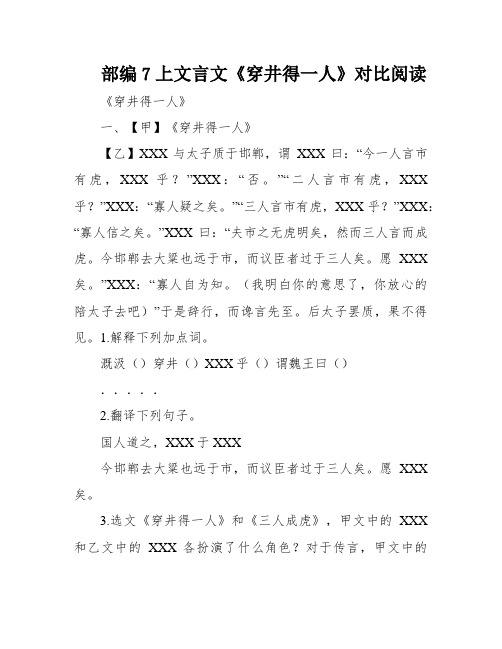 部编 7 上文言文《穿井得一人》对比阅读

《穿井得一人》

一、【甲】《穿井得一人》

【乙】XXX 与太子质于邯郸，谓 XXX 曰：“今一人言市有虎，XXX 乎？”XXX：“否。”“二人言市有虎，XXX 乎？”XXX：“寡人疑之矣。”“三人言市有虎，XXX 乎？”XXX：“寡人信之矣。”XXX 曰：“夫市之无虎明矣，然而三人言而成虎。今邯郸去大梁也远于市，而议臣者过于三人矣。愿 XXX 矣。”XXX：“寡人自为知。（我明白你的意思了，你放心的陪太子去吧）”于是辞行，而谗言先至。后太子罢质，果不得见。1.解释下列加点词。

溉汲（）穿井（）XXX 乎（）谓魏王曰（）

. . . . .

2.翻译下列句子。

国人道之，XXX 于 XXX

今邯郸去大梁也远于市，而议臣者过于三人矣。愿 XXX 矣。

3.选文《穿井得一人》和《三人成虎》，甲文中的 XXX 和乙文中的 XXX 各扮演了什么角色？对于传言，甲文中的